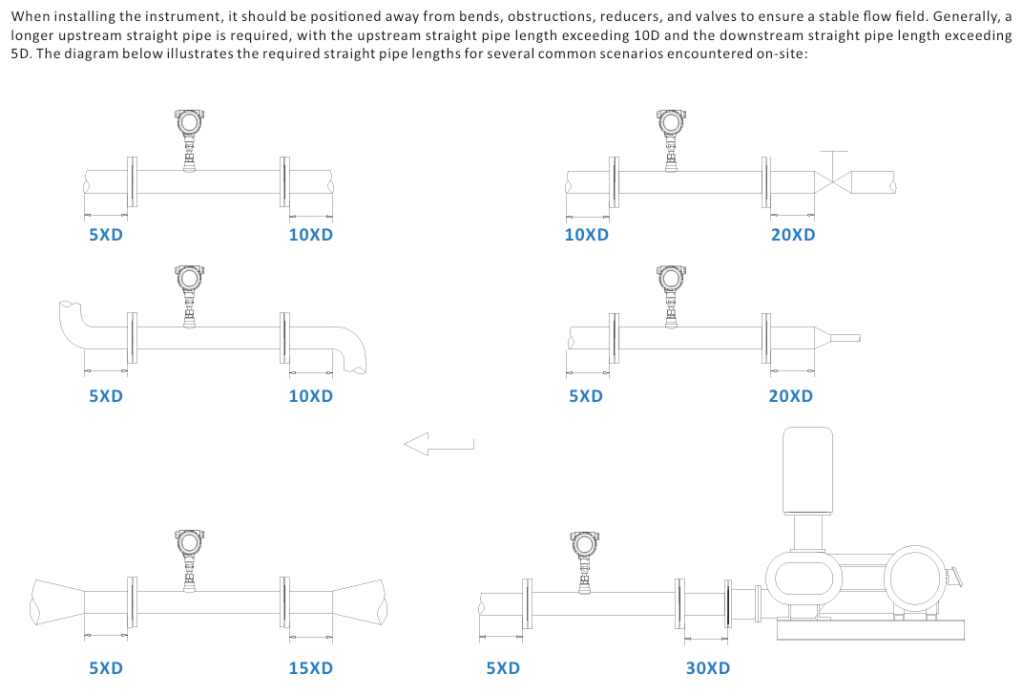 When installing the instrument, it should be positioned away from bends, obstructions, reducers, and valves to ensure a stable flow field. Generally, a longer upstream straight pipe is required, with the upstream straight pipe length exceeding 10D and the downstream straight pipe length exceeding 5D. The diagram below illustrates the required straight pipe lengths for several common scenarios encountered on-site:

5XD
10XD
10XD
20XD
5XD
10XD
5XD
20XD
5XD
15XD
5XD
30XD